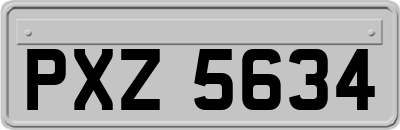 PXZ 5634